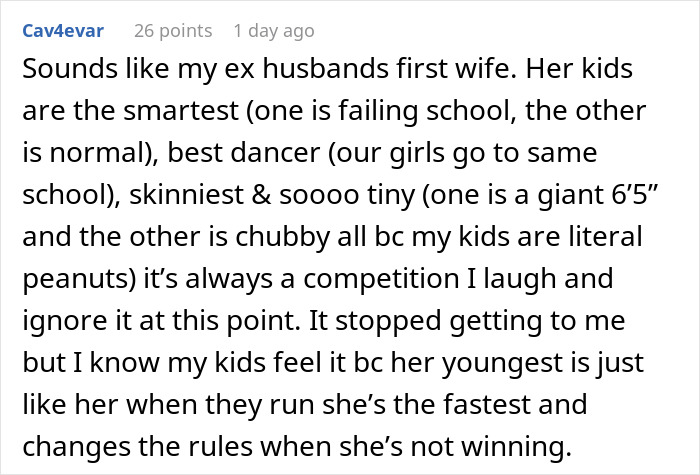 Cav4evar 26 points 1 day ago

Sounds like my ex husbands first wife. Her kids are the smartest (one is failing school, the other is normal), best dancer (our girls go to same school), skinniest & soooo tiny (one is a giant 6’5” and the other is chubby all bc my kids are literal peanuts) it’s always a competition I laugh and ignore it at this point. It stopped getting to me but I know my kids feel it bc her youngest is just like her when they run she’s the fastest and changes the rules when she’s not winning.